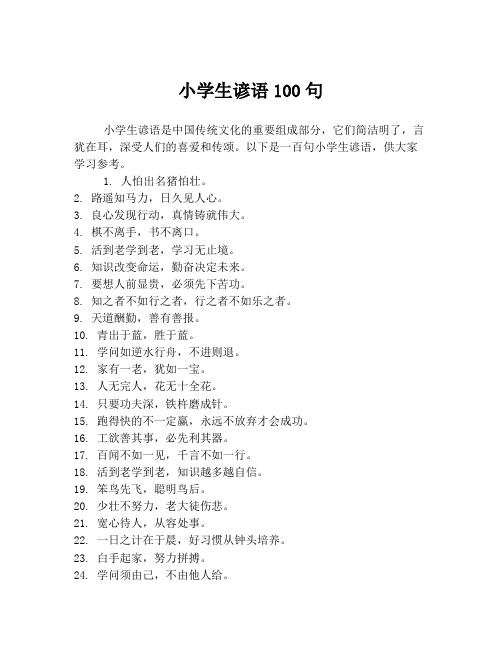 小学生谚语 100 句

小学生谚语是中国传统文化的重要组成部分，它们简洁明了，言犹在耳，深受人们的喜爱和传颂。以下是一百句小学生谚语，供大家学习参考。

1. 人怕出名猪怕壮。
2. 路遥知马力，日久见人心。
3. 良心发现行动，真情铸就伟大。
4. 棋不离手，书不离口。
5. 活到老学到老，学习无止境。
6. 知识改变命运，勤奋决定未来。
7. 要想人前显贵，必须先下苦功。
8. 知之者不如行之者，行之者不如乐之者。
9. 天道酬勤，善有善报。
10. 青出于蓝，胜于蓝。
11. 学问如逆水行舟，不进则退。
12. 家有一老，犹如一宝。
13. 人无完人，花无十全花。
14. 只要功夫深，铁杵磨成针。
15. 跑得快的不一定赢，永远不放弃才会成功。
16. 工欲善其事，必先利其器。
17. 百闻不如一见，千言不如一行。
18. 活到老学到老，知识越多越自信。
19. 笨鸟先飞，聪明鸟后。
20. 少壮不努力，老大徒伤悲。
21. 宽心待人，从容处事。
22. 一日之计在于晨，好习惯从钟头培养。
23. 白手起家，努力拼搏。
24. 学问须由己，不由他人给。